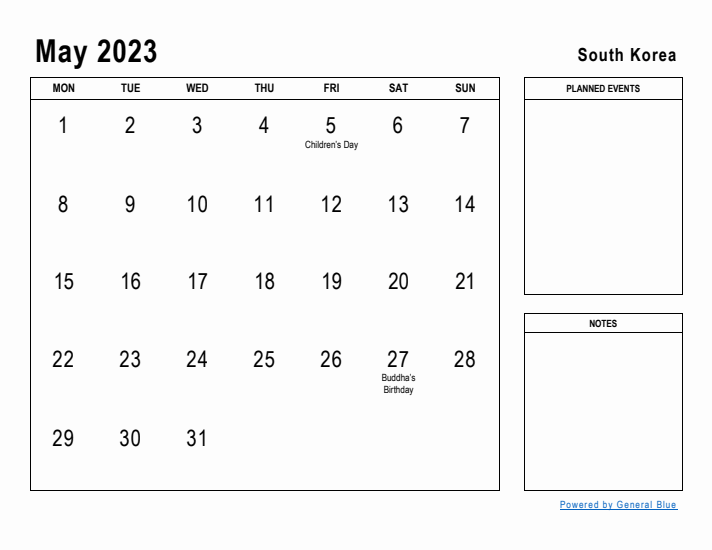 May 2023

South Korea

| MON | TUE | WED | THU | FRI | SAT | SUN |
|---|---|---|---|---|---|---|
| 1 | 2 | 3 | 4 | 5 Children's Day | 6 | 7 |
| 8 | 9 | 10 | 11 | 12 | 13 | 14 |
| 15 | 16 | 17 | 18 | 19 | 20 | 21 |
| 22 | 23 | 24 | 25 | 26 | 27 Buddha's Birthday | 28 |
| 29 | 30 | 31 | | | | |

PLANNED EVENTS

NOTES

Powered by General Blue